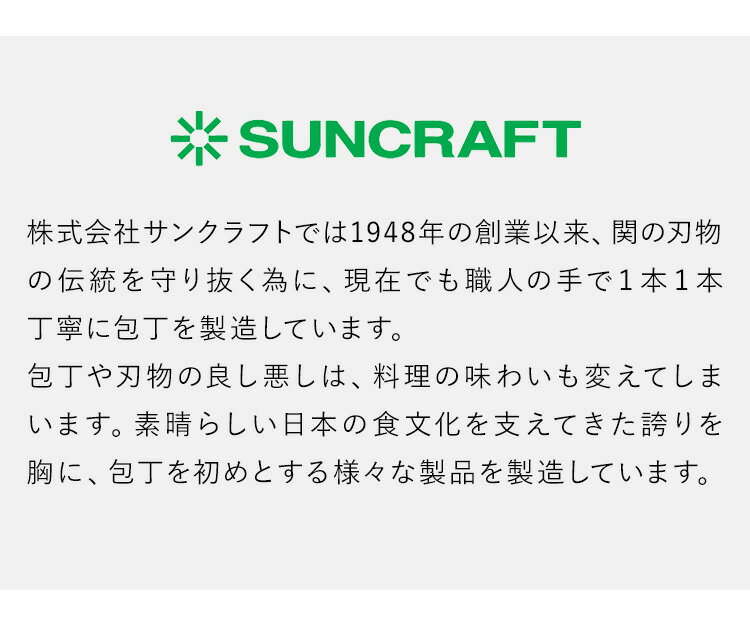 SUNCRAFT

株式会社サンクラフトでは1948年の創業以来、関の刃物の伝統を守り抜く為に、現在でも職人の手で１本１本丁寧に包丁を製造しています。
包丁や刃物の良し悪しは、料理の味わいも変えてしまいます。素晴らしい日本の食文化を支えてきた誇りを胸に、包丁を初めとする様々な製品を製造しています。